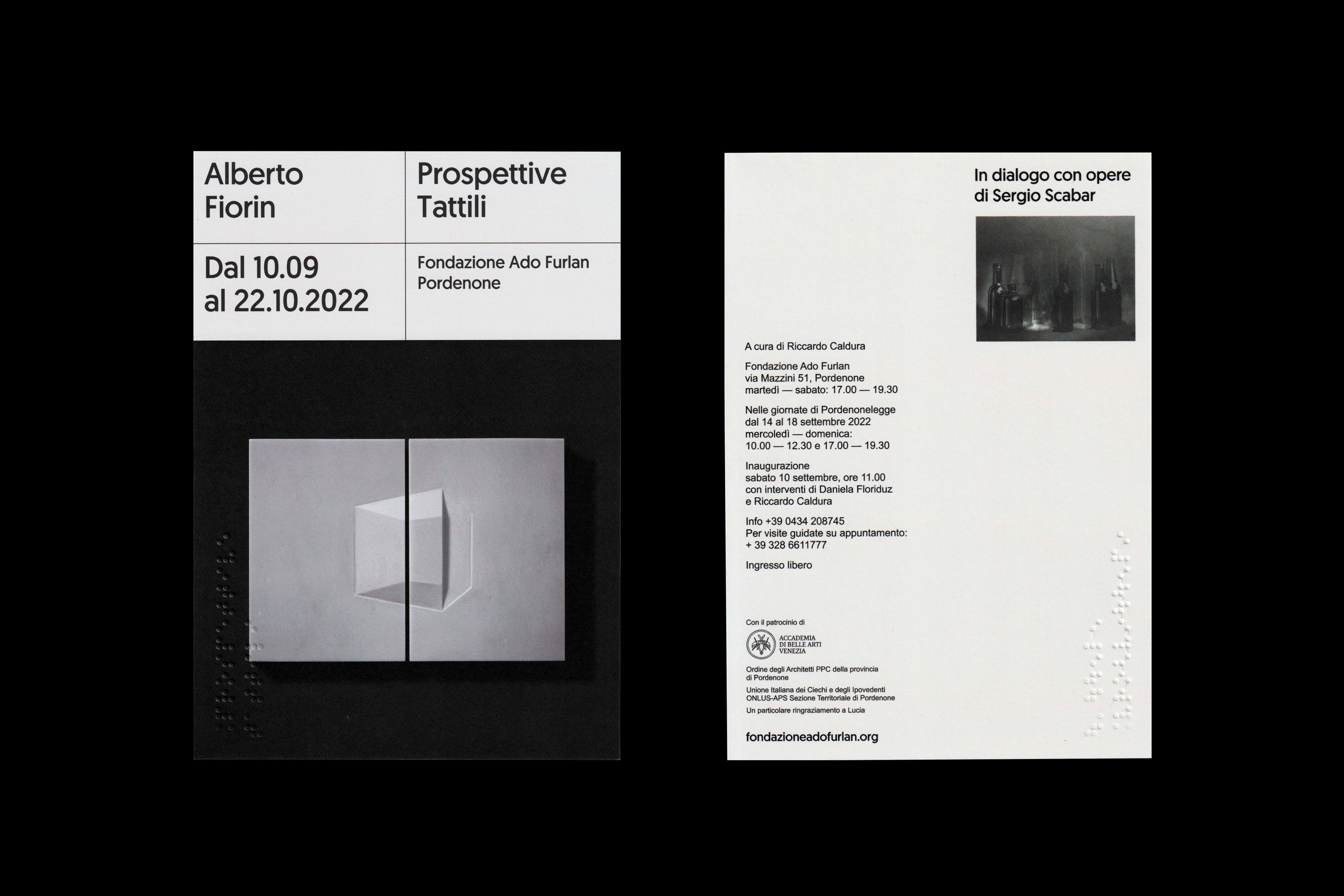 Alberto
Fiorin

Prospettive
Tattili

Dal 10.09
al 22.10.2022

Fondazione Ado Furlan
Pordenone

In dialogo con opere
di Sergio Scabar

A cura di Riccardo Caldura

Fondazione Ado Furlan
via Mazzini 51, Pordenone
martedì — sabato: 17.00 — 19.30

Nelle giornate di Pordenonelegge
dal 14 al 18 settembre 2022
mercoledì — domenica:
10.00 — 12.30 e 17.00 — 19.30

Inaugurazione
sabato 10 settembre, ore 11.00
con interventi di Daniela Floriduz
e Riccardo Caldura

Info +39 0434 208745
Per visite guidate su appuntamento:
+ 39 328 6611777

Ingresso libero

Con il patrocinio di

ACCADEMIA
DI BELLE ARTI
VENEZIA

Ordine degli Architetti PPC della provincia
di Pordenone

Unione Italiana dei Ciechi e degli Ipovedenti
ONLUS-APS Sezione Territoriale di Pordenone

Un particolare ringraziamento a Lucia

fondazioneadofurlan.org